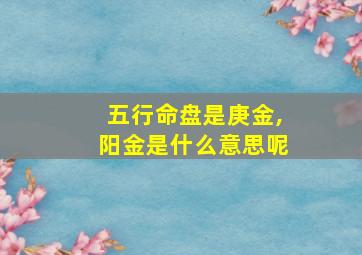 五行命盘是庚金,
阳金是什么意思呢